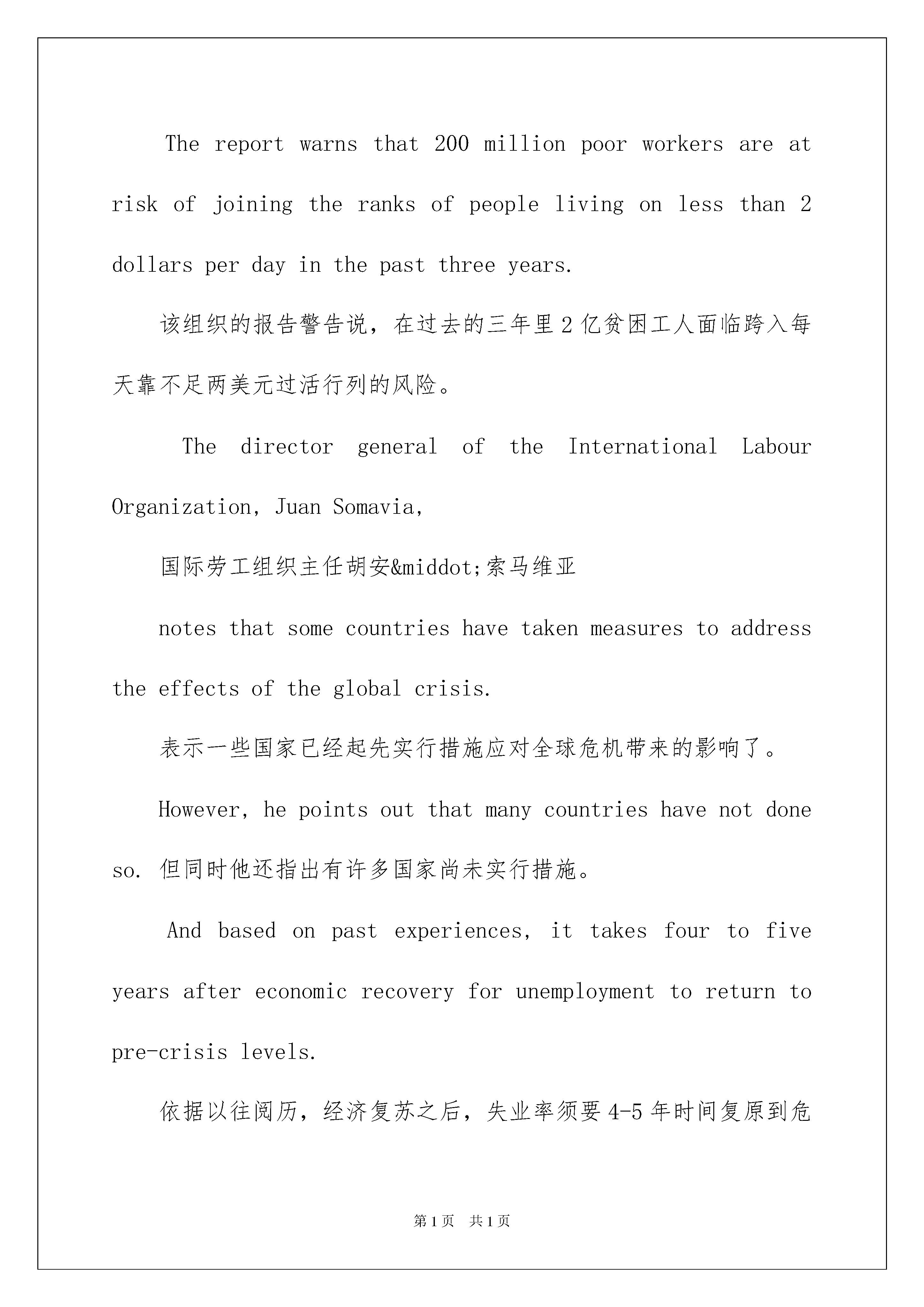 The report warns that 200 million poor workers are at risk of joining the ranks of people living on less than 2 dollars per day in the past three years.

该组织的报告警告说，在过去的三年里2亿贫困工人面临跨入每天靠不足两美元过活行列的风险。

The director general of the International Labour Organization, Juan Somavia,

国际劳工组织主任胡安&middot;索马维亚

notes that some countries have taken measures to address the effects of the global crisis.

表示一些国家已经起先实行措施应对全球危机带来的影响了。

However, he points out that many countries have not done so. 但同时他还指出有许多国家尚未实行措施。

And based on past experiences, it takes four to five years after economic recovery for unemployment to return to pre-crisis levels.

依据以往阅历，经济复苏之后，失业率须要4-5年时间复原到危

第1页 共1页